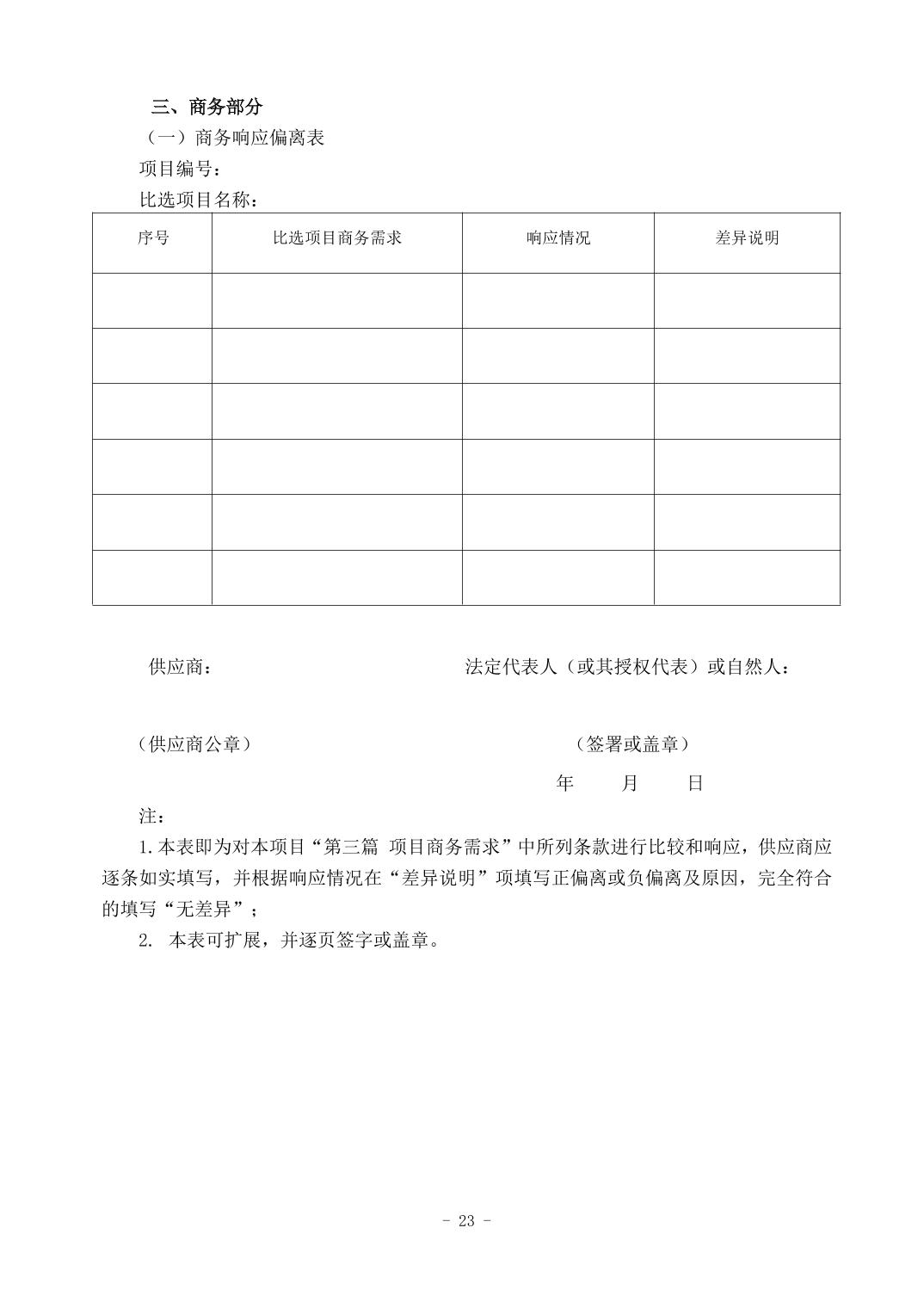 三、商务部分

（一）商务响应偏离表

项目编号：

比选项目名称：

| 序号 | 比选项目商务需求 | 响应情况 | 差异说明 |
|---|---|---|---|
| | | | |
| | | | |
| | | | |
| | | | |
| | | | |
| | | | |

供应商：

法定代表人（或其授权代表）或自然人：

（供应商公章）

（签署或盖章）

年 月 日

注：

1.本表即为对本项目“第三篇 项目商务需求”中所列条款进行比较和响应，供应商应逐条如实填写，并根据响应情况在“差异说明”项填写正偏离或负偏离及原因，完全符合的填写“无差异”；

2. 本表可扩展，并逐页签字或盖章。

- 23 -